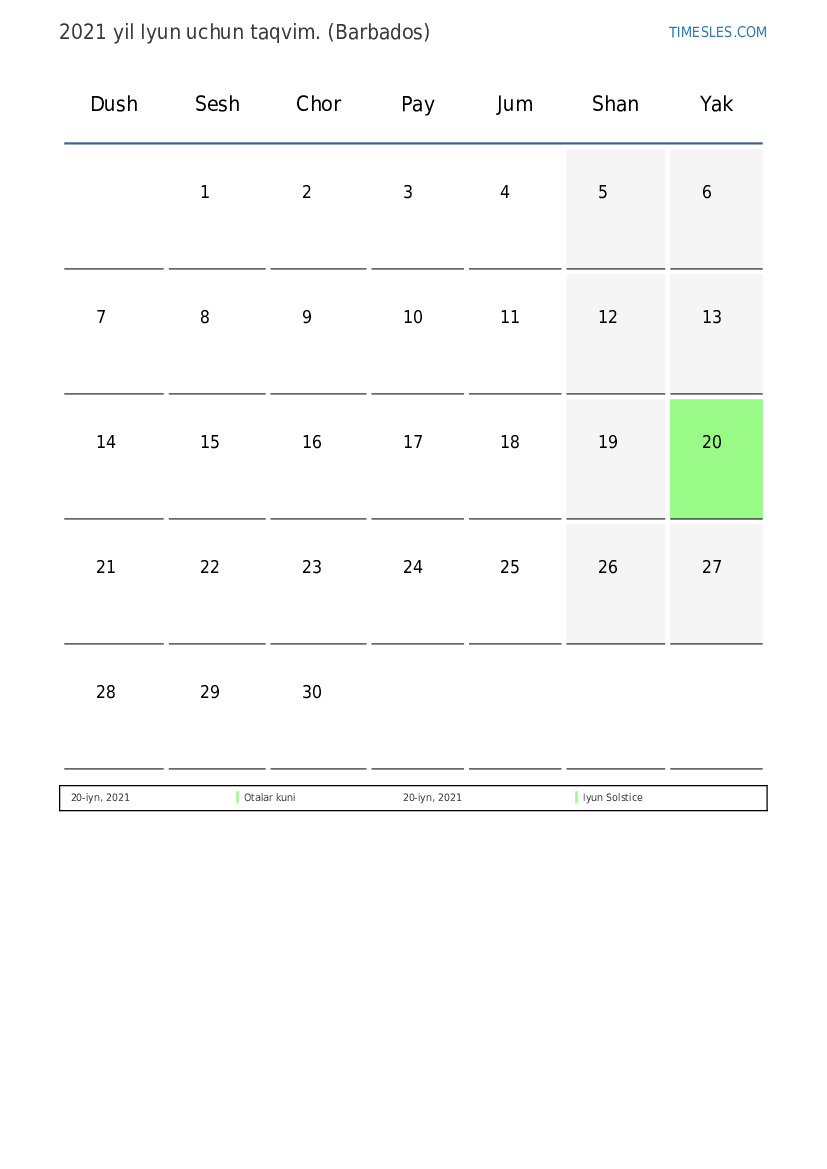 2021 yil Iyun uchun taqvim. (Barbados)

TIMESLES.COM

| Dush | Sesh | Chor | Pay | Jum | Shan | Yak |
|---|---|---|---|---|---|---|
| | 1 | 2 | 3 | 4 | 5 | 6 |
| 7 | 8 | 9 | 10 | 11 | 12 | 13 |
| 14 | 15 | 16 | 17 | 18 | 19 | 20 |
| 21 | 22 | 23 | 24 | 25 | 26 | 27 |
| 28 | 29 | 30 | | | | |

| 20-iyn, 2021 | Otalar kuni | 20-iyn, 2021 | Iyun Solstice |
|---|---|---|---|